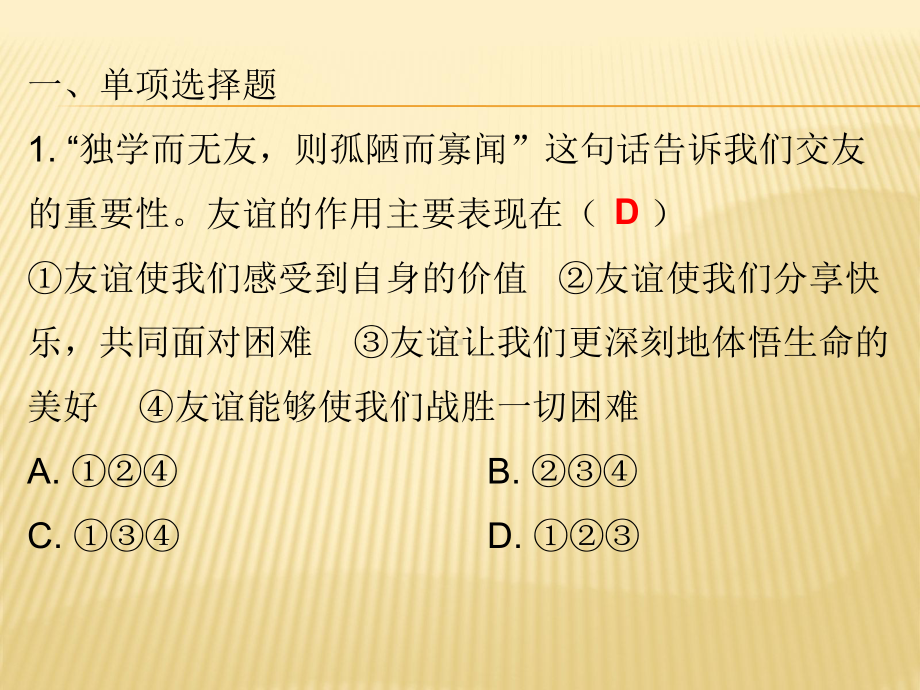 一、单项选择题

1. “独学而无友，则孤陋而寡闻”这句话告诉我们交友的重要性。友谊的作用主要表现在（ D ）

①友谊使我们感受到自身的价值 ②友谊使我们分享快乐，共同面对困难 ③友谊让我们更深刻地体悟生命的美好 ④友谊能够使我们战胜一切困难

A. ①②④

B. ②③④

C. ①③④

D. ①②③